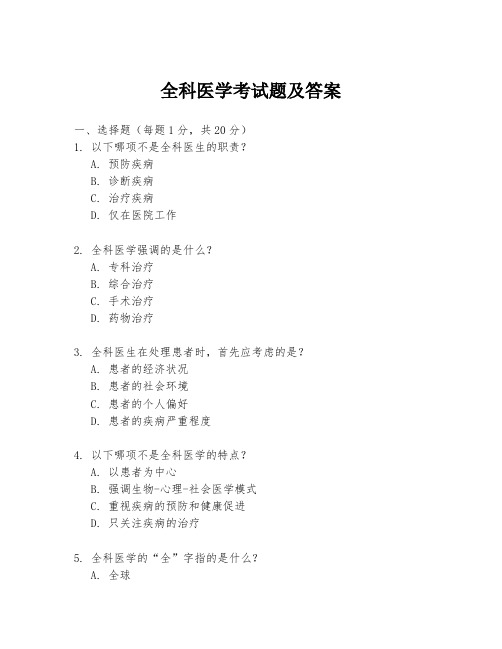 全科医学考试题及答案

一、选择题（每题1分，共20分）

1. 以下哪项不是全科医生的职责？
A. 预防疾病
B. 诊断疾病
C. 治疗疾病
D. 仅在医院工作

2. 全科医学强调的是什么？
A. 专科治疗
B. 综合治疗
C. 手术治疗
D. 药物治疗

3. 全科医生在处理患者时，首先应考虑的是？
A. 患者的经济状况
B. 患者的社会环境
C. 患者的个人偏好
D. 患者的疾病严重程度

4. 以下哪项不是全科医学的特点？
A. 以患者为中心
B. 强调生物-心理-社会医学模式
C. 重视疾病的预防和健康促进
D. 只关注疾病的治疗

5. 全科医学的“全”字指的是什么？
A. 全球